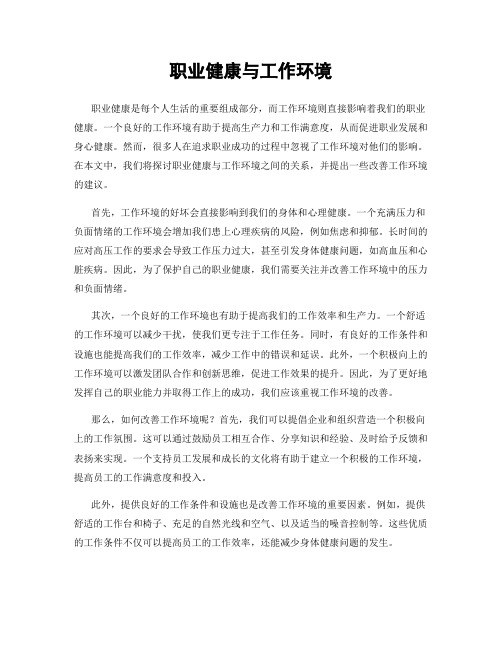 职业健康与工作环境

职业健康是每个人生活的重要组成部分，而工作环境则直接影响着我们的职业健康。一个良好的工作环境有助于提高生产力和工作满意度，从而促进职业发展和身心健康。然而，很多人在追求职业成功的过程中忽视了工作环境对他们的影响。在本文中，我们将探讨职业健康与工作环境之间的关系，并提出一些改善工作环境的建议。

首先，工作环境的好坏会直接影响到我们的身体和心理健康。一个充满压力和负面情绪的工作环境会增加我们患上心理疾病的风险，例如焦虑和抑郁。长时间的应对高压工作的要求会导致工作压力过大，甚至引发身体健康问题，如高血压和心脏疾病。因此，为了保护自己的职业健康，我们需要关注并改善工作环境中的压力和负面情绪。

其次，一个良好的工作环境也有助于提高我们的工作效率和生产力。一个舒适的工作环境可以减少干扰，使我们更专注于工作任务。同时，有良好的工作条件和设施也能提高我们的工作效率，减少工作中的错误和延误。此外，一个积极向上的工作环境可以激发团队合作和创新思维，促进工作效果的提升。因此，为了更好地发挥自己的职业能力并取得工作上的成功，我们应该重视工作环境的改善。

那么，如何改善工作环境呢？首先，我们可以提倡企业和组织营造一个积极向上的工作氛围。这可以通过鼓励员工相互合作、分享知识和经验、及时给予反馈和表扬来实现。一个支持员工发展和成长的文化将有助于建立一个积极的工作环境，提高员工的工作满意度和投入。

此外，提供良好的工作条件和设施也是改善工作环境的重要因素。例如，提供舒适的工作台和椅子、充足的自然光线和空气、以及适当的噪音控制等。这些优质的工作条件不仅可以提高员工的工作效率，还能减少身体健康问题的发生。